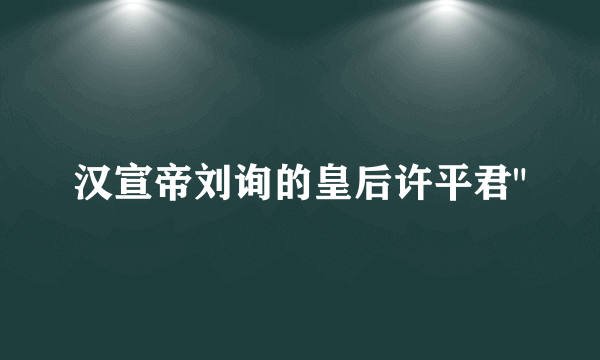 汉宣帝刘询的皇后许平君"